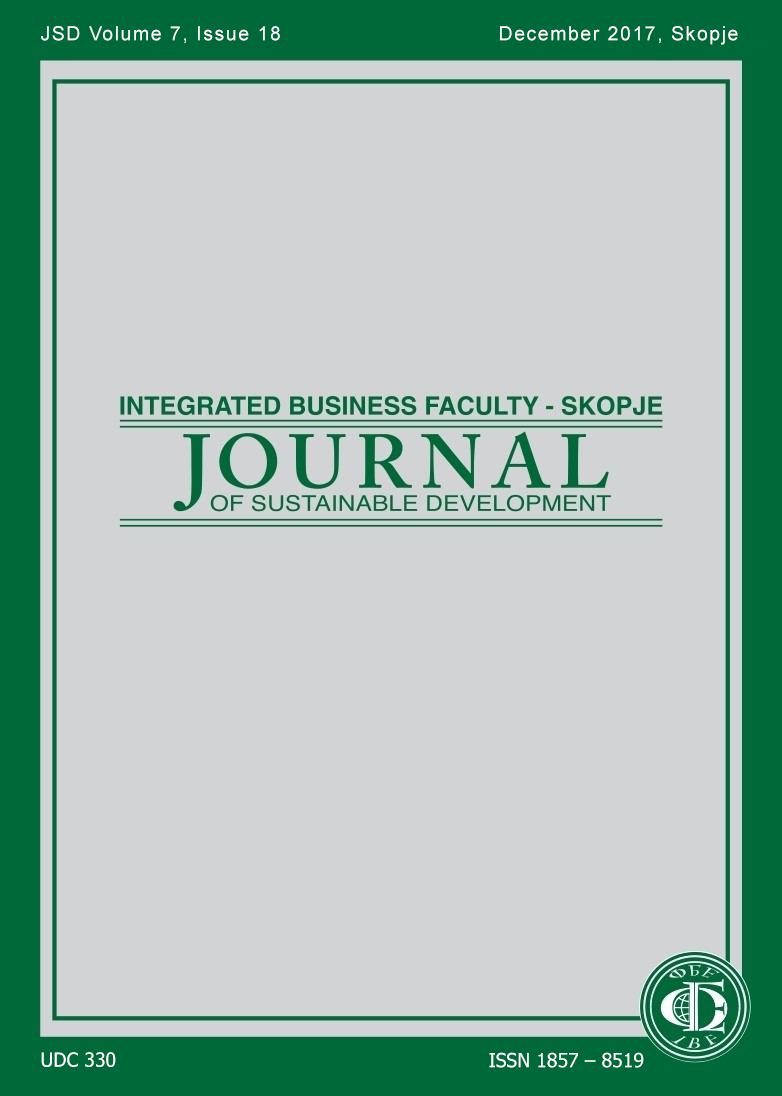 JSD Volume 7, Issue 18

December 2017, Skopje

INTEGRATED BUSINESS FACULTY - SKOPJE
JOURNAL
OF SUSTAINABLE DEVELOPMENT

ФБЕ
IBF

UDC 330

ISSN 1857 – 8519